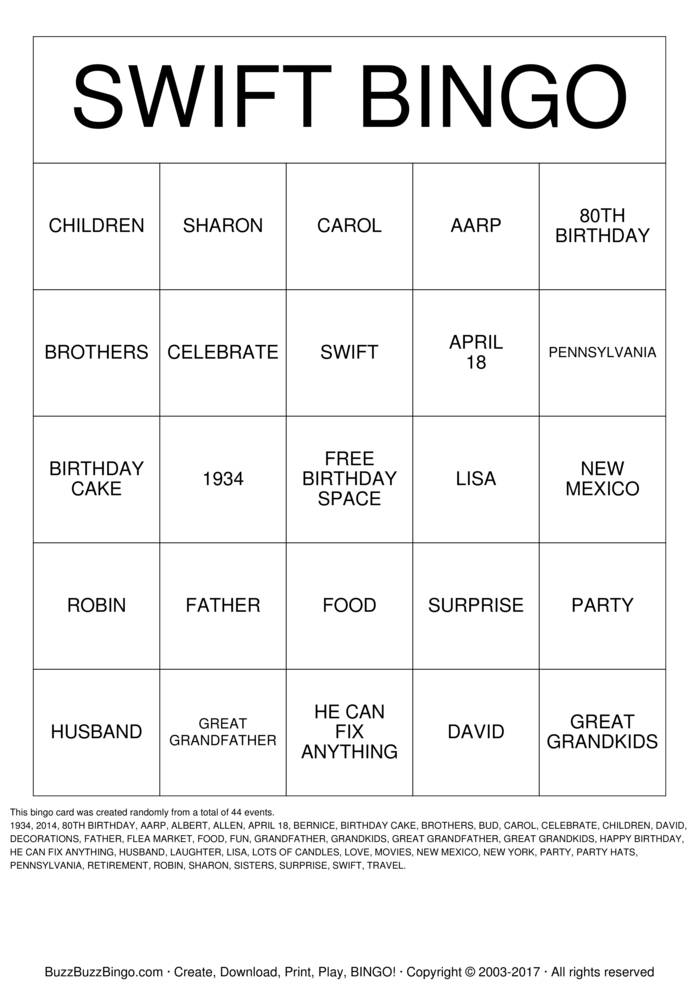 SWIFT BINGO

| CHILDREN | SHARON | CAROL | AARP | 80TH BIRTHDAY |
|---|---|---|---|---|
| BROTHERS | CELEBRATE | SWIFT | APRIL 18 | PENNSYLVANIA |
| BIRTHDAY CAKE | 1934 | FREE BIRTHDAY SPACE | LISA | NEW MEXICO |
| ROBIN | FATHER | FOOD | SURPRISE | PARTY |
| HUSBAND | GREAT GRANDFATHER | HE CAN FIX ANYTHING | DAVID | GREAT GRANDKIDS |

This bingo card was created randomly from a total of 44 events.
1934, 2014, 80TH BIRTHDAY, AARP, ALBERT, ALLEN, APRIL 18, BERNICE, BIRTHDAY CAKE, BROTHERS, BUD, CAROL, CELEBRATE, CHILDREN, DAVID, DECORATIONS, FATHER, FLEA MARKET, FOOD, FUN, GRANDFATHER, GRANDKIDS, GREAT GRANDFATHER, GREAT GRANDKIDS, HAPPY BIRTHDAY, HE CAN FIX ANYTHING, HUSBAND, LAUGHTER, LISA, LOTS OF CANDLES, LOVE, MOVIES, NEW MEXICO, NEW YORK, PARTY, PARTY HATS, PENNSYLVANIA, RETIREMENT, ROBIN, SHARON, SISTERS, SURPRISE, SWIFT, TRAVEL.

BuzzBuzzBingo.com · Create, Download, Print, Play, BINGO! · Copyright © 2003-2017 · All rights reserved